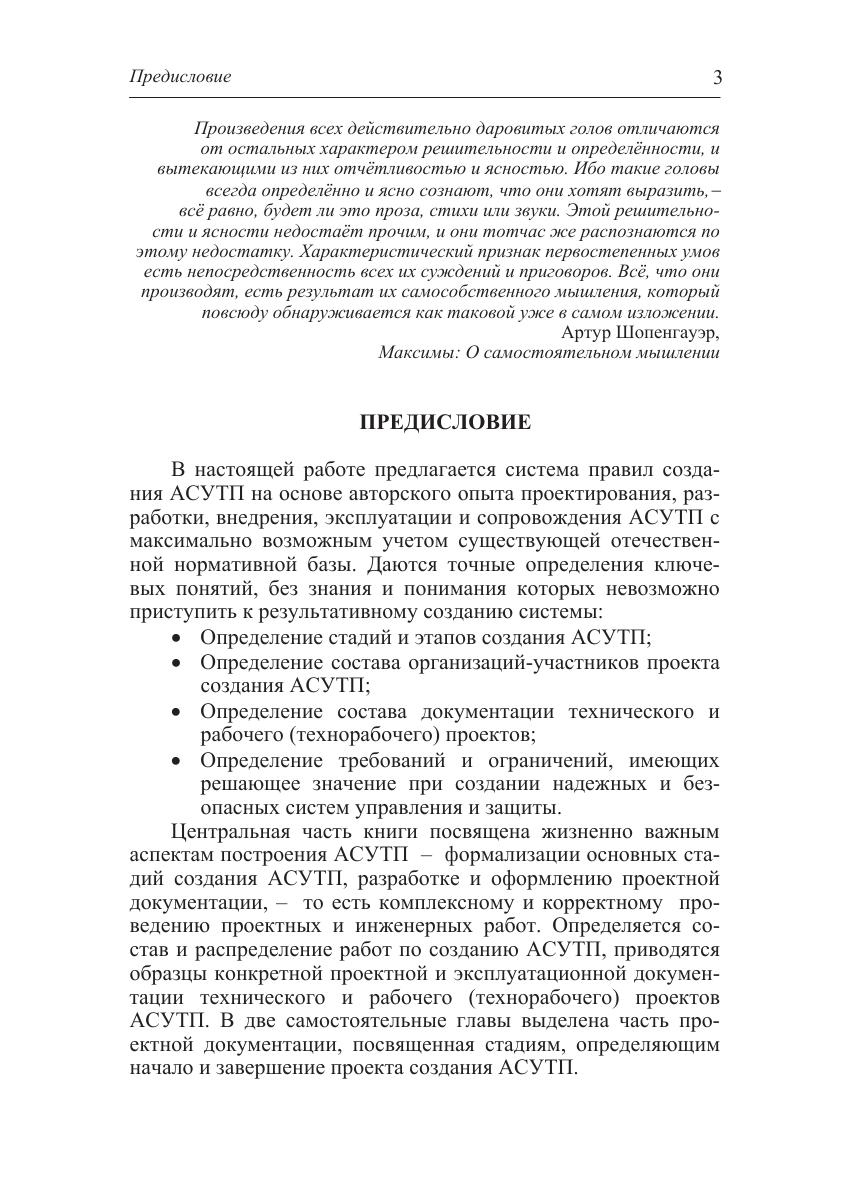 Предисловие 3

Произведения всех действительно даровитых голов отличаются от остальных характером решительности и определённости, и вытекающими из них отчётливостью и ясностью. Ибо такие головы всегда определённо и ясно сознают, что они хотят выразить, – всё равно, будет ли это проза, стихи или звуки. Этой решительности и ясности недостаёт прочим, и они тотчас же распознаются по этому недостатку. Характеристический признак первостепенных умов есть непосредственность всех их суждений и приговоров. Всё, что они производят, есть результат их самособственного мышления, который повсюду обнаруживается как таковой уже в самом изложении.
Артур Шопенгауэр,
Максимы: О самостоятельном мышлении

ПРЕДИСЛОВИЕ

В настоящей работе предлагается система правил создания АСУТП на основе авторского опыта проектирования, разработки, внедрения, эксплуатации и сопровождения АСУТП с максимально возможным учетом существующей отечественной нормативной базы. Даются точные определения ключевых понятий, без знания и понимания которых невозможно приступить к результативному созданию системы:
• Определение стадий и этапов создания АСУТП;
• Определение состава организаций-участников проекта создания АСУТП;
• Определение состава документации технического и рабочего (технорабочего) проектов;
• Определение требований и ограничений, имеющих решающее значение при создании надежных и безопасных систем управления и защиты.

Центральная часть книги посвящена жизненно важным аспектам построения АСУТП – формализации основных стадий создания АСУТП, разработке и оформлению проектной документации, – то есть комплексному и корректному проведению проектных и инженерных работ. Определяется состав и распределение работ по созданию АСУТП, приводятся образцы конкретной проектной и эксплуатационной документации технического и рабочего (технорабочего) проектов АСУТП. В две самостоятельные главы выделена часть проектной документации, посвященная стадиям, определяющим начало и завершение проекта создания АСУТП.